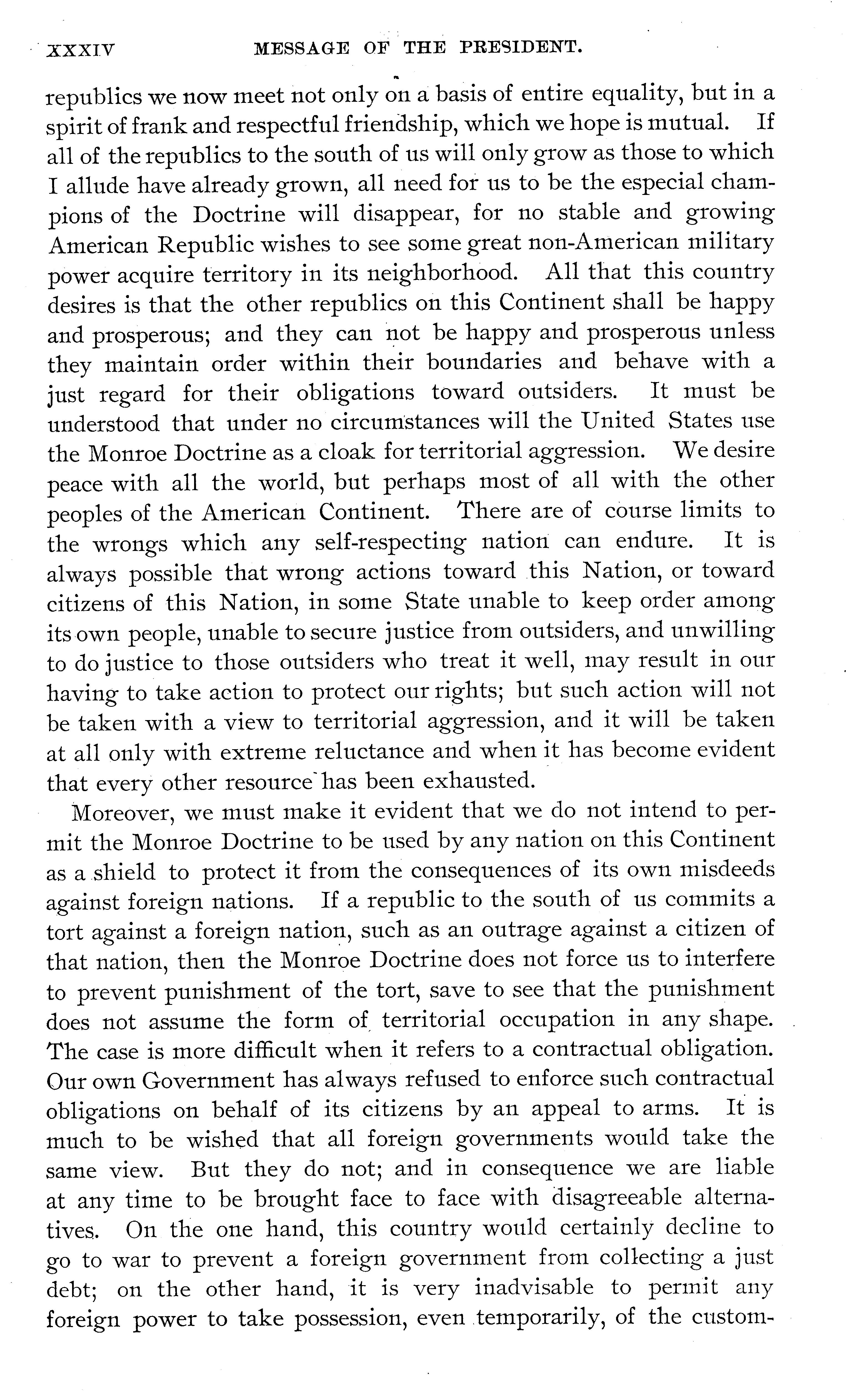 XXXIV MESSAGE OF THE PRESIDENT.

republics we now meet not only on a basis of entire equality, but in a spirit of frank and respectful friendship, which we hope is mutual. If all of the republics to the south of us will only grow as those to which I allude have already grown, all need for us to be the especial champions of the Doctrine will disappear, for no stable and growing American Republic wishes to see some great non-American military power acquire territory in its neighborhood. All that this country desires is that the other republics on this Continent shall be happy and prosperous; and they can not be happy and prosperous unless they maintain order within their boundaries and behave with a just regard for their obligations toward outsiders. It must be understood that under no circumstances will the United States use the Monroe Doctrine as a cloak for territorial aggression. We desire peace with all the world, but perhaps most of all with the other peoples of the American Continent. There are of course limits to the wrongs which any self-respecting nation can endure. It is always possible that wrong actions toward this Nation, or toward citizens of this Nation, in some State unable to keep order among its own people, unable to secure justice from outsiders, and unwilling to do justice to those outsiders who treat it well, may result in our having to take action to protect our rights; but such action will not be taken with a view to territorial aggression, and it will be taken at all only with extreme reluctance and when it has become evident that every other resource has been exhausted.

Moreover, we must make it evident that we do not intend to permit the Monroe Doctrine to be used by any nation on this Continent as a shield to protect it from the consequences of its own misdeeds against foreign nations. If a republic to the south of us commits a tort against a foreign nation, such as an outrage against a citizen of that nation, then the Monroe Doctrine does not force us to interfere to prevent punishment of the tort, save to see that the punishment does not assume the form of territorial occupation in any shape. The case is more difficult when it refers to a contractual obligation. Our own Government has always refused to enforce such contractual obligations on behalf of its citizens by an appeal to arms. It is much to be wished that all foreign governments would take the same view. But they do not; and in consequence we are liable at any time to be brought face to face with disagreeable alternatives. On the one hand, this country would certainly decline to go to war to prevent a foreign government from collecting a just debt; on the other hand, it is very inadvisable to permit any foreign power to take possession, even temporarily, of the custom-